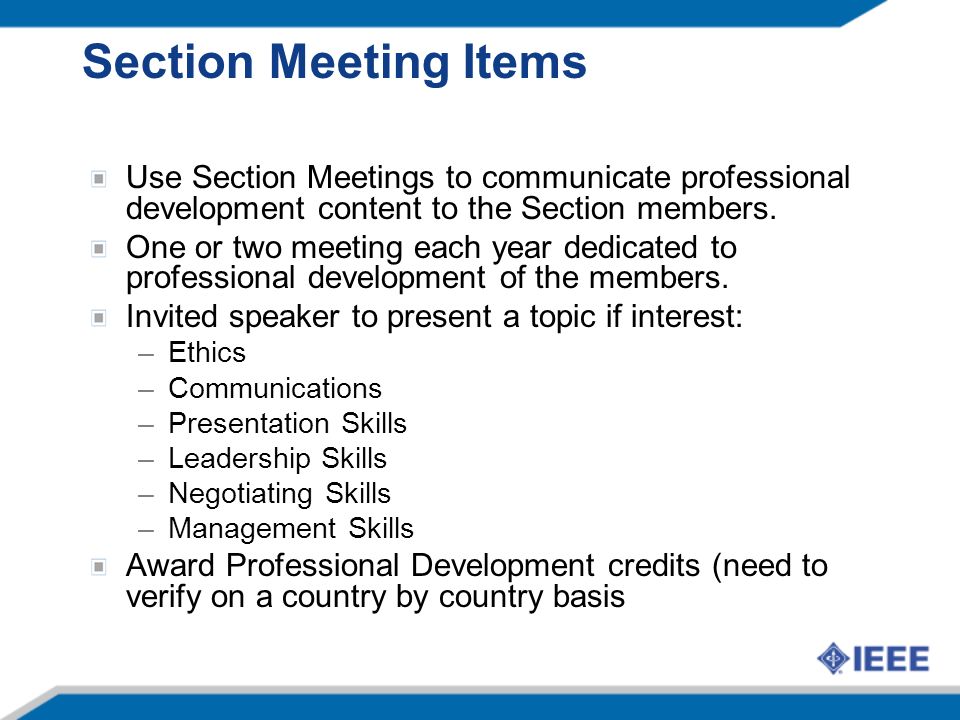 Section Meeting Items

Use Section Meetings to communicate professional development content to the Section members.

One or two meeting each year dedicated to professional development of the members.

Invited speaker to present a topic if interest:

– Ethics
– Communications
– Presentation Skills
– Leadership Skills
– Negotiating Skills
– Management Skills

Award Professional Development credits (need to verify on a country by country basis

IEEE